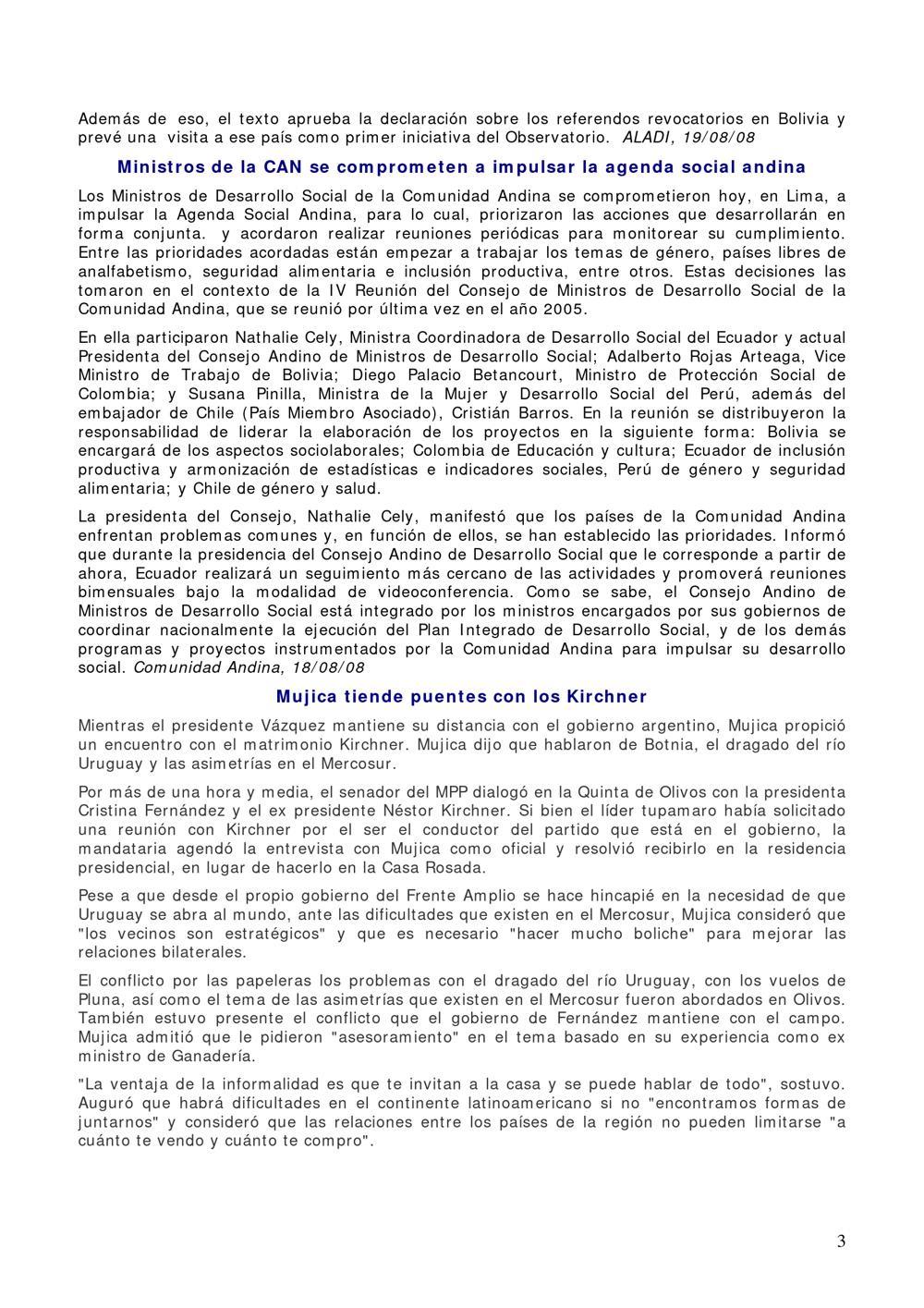 Además de eso, el texto aprueba la declaración sobre los referendos revocatorios en Bolivia y prevé una visita a ese país como primer iniciativa del Observatorio. ALADI, 19/08/08

Ministros de la CAN se comprometen a impulsar la agenda social andina

Los Ministros de Desarrollo Social de la Comunidad Andina se comprometieron hoy, en Lima, a impulsar la Agenda Social Andina, para lo cual, priorizaron las acciones que desarrollarán en forma conjunta. y acordaron realizar reuniones periódicas para monitorear su cumplimiento. Entre las prioridades acordadas están empezar a trabajar los temas de género, países libres de analfabetismo, seguridad alimentaria e inclusión productiva, entre otros. Estas decisiones las tomaron en el contexto de la IV Reunión del Consejo de Ministros de Desarrollo Social de la Comunidad Andina, que se reunió por última vez en el año 2005.

En ella participaron Nathalie Cely, Ministra Coordinadora de Desarrollo Social del Ecuador y actual Presidenta del Consejo Andino de Ministros de Desarrollo Social; Adalberto Rojas Arteaga, Vice Ministro de Trabajo de Bolivia; Diego Palacio Betancourt, Ministro de Protección Social de Colombia; y Susana Pinilla, Ministra de la Mujer y Desarrollo Social del Perú, además del embajador de Chile (País Miembro Asociado), Cristián Barros. En la reunión se distribuyeron la responsabilidad de liderar la elaboración de los proyectos en la siguiente forma: Bolivia se encargará de los aspectos sociolaborales; Colombia de Educación y cultura; Ecuador de inclusión productiva y armonización de estadísticas e indicadores sociales, Perú de género y seguridad alimentaria; y Chile de género y salud.

La presidenta del Consejo, Nathalie Cely, manifestó que los países de la Comunidad Andina enfrentan problemas comunes y, en función de ellos, se han establecido las prioridades. Informó que durante la presidencia del Consejo Andino de Desarrollo Social que le corresponde a partir de ahora, Ecuador realizará un seguimiento más cercano de las actividades y promoverá reuniones bimensuales bajo la modalidad de videoconferencia. Como se sabe, el Consejo Andino de Ministros de Desarrollo Social está integrado por los ministros encargados por sus gobiernos de coordinar nacionalmente la ejecución del Plan Integrado de Desarrollo Social, y de los demás programas y proyectos instrumentados por la Comunidad Andina para impulsar su desarrollo social. Comunidad Andina, 18/08/08

Mujica tiende puentes con los Kirchner

Mientras el presidente Vázquez mantiene su distancia con el gobierno argentino, Mujica propició un encuentro con el matrimonio Kirchner. Mujica dijo que hablaron de Botnia, el dragado del río Uruguay y las asimetrías en el Mercosur.

Por más de una hora y media, el senador del MPP dialogó en la Quinta de Olivos con la presidenta Cristina Fernández y el ex presidente Néstor Kirchner. Si bien el líder tupamaro había solicitado una reunión con Kirchner por el ser el conductor del partido que está en el gobierno, la mandataria agendó la entrevista con Mujica como oficial y resolvió recibirlo en la residencia presidencial, en lugar de hacerlo en la Casa Rosada.

Pese a que desde el propio gobierno del Frente Amplio se hace hincapié en la necesidad de que Uruguay se abra al mundo, ante las dificultades que existen en el Mercosur, Mujica consideró que "los vecinos son estratégicos" y que es necesario "hacer mucho boliche" para mejorar las relaciones bilaterales.

El conflicto por las papeleras los problemas con el dragado del río Uruguay, con los vuelos de Pluna, así como el tema de las asimetrías que existen en el Mercosur fueron abordados en Olivos. También estuvo presente el conflicto que el gobierno de Fernández mantiene con el campo. Mujica admitió que le pidieron "asesoramiento" en el tema basado en su experiencia como ex ministro de Ganadería.

"La ventaja de la informalidad es que te invitan a la casa y se puede hablar de todo", sostuvo. Auguró que habrá dificultades en el continente latinoamericano si no "encontramos formas de juntarnos" y consideró que las relaciones entre los países de la región no pueden limitarse "a cuánto te vendo y cuánto te compro".

3